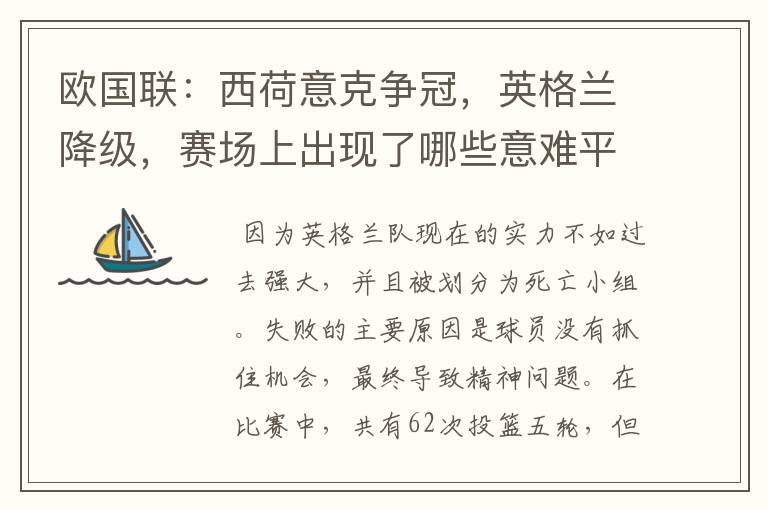 欧国联：西荷意克争冠，英格兰降级，赛场上出现了哪些意难平

因为英格兰队现在的实力不如过去强大，并且被划分为死亡小组。失败的主要原因是球员没有抓住机会，最终导致精神问题。在比赛中，共有62次投篮五轮，但